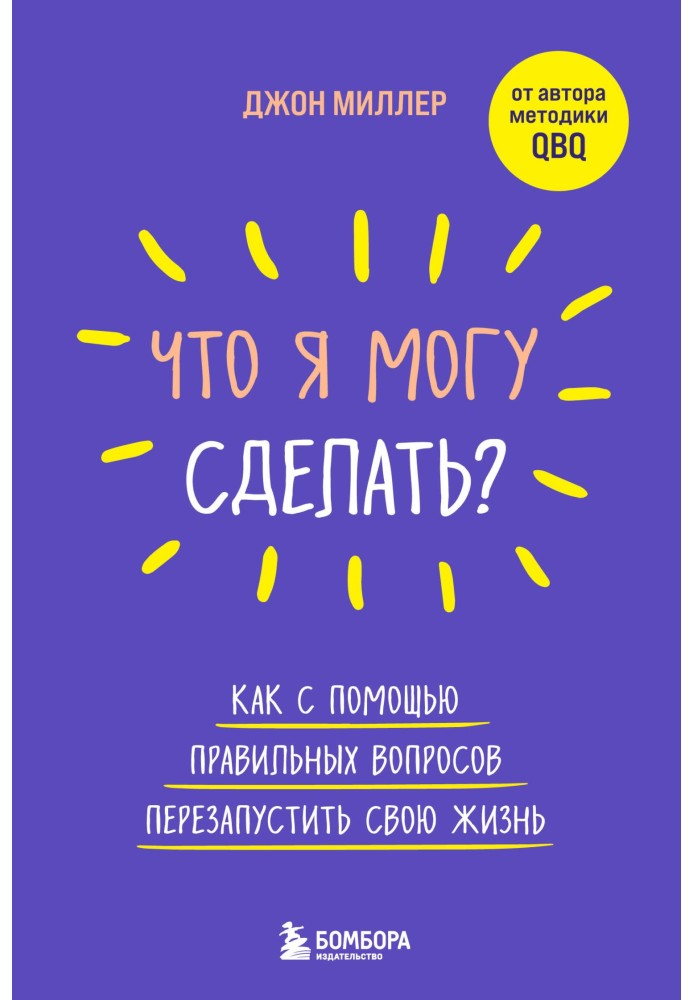 ДЖОН МИЛЛЕР

от автора методики QBQ

ЧТО Я МОГУ СДЕЛАТЬ?

КАК С ПОМОЩЬЮ ПРАВИЛЬНЫХ ВОПРОСОВ ПЕРЕЗАПУСТИТЬ СВОЮ ЖИЗНЬ

БОМБОРА
ИЗДАТЕЛЬСТВО